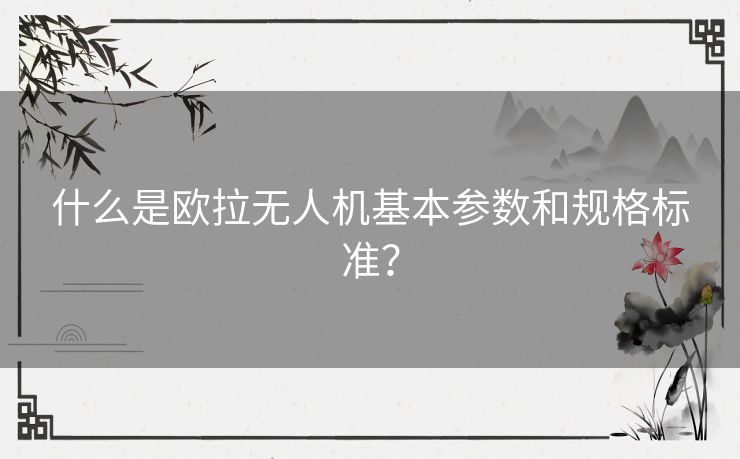 什么是欧拉无人机基本参数和规格标准？